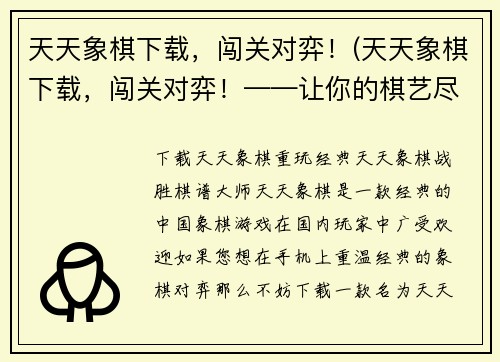 天天象棋下载，闯关对弈！(天天象棋下载，闯关对弈！——让你的棋艺尽

下载天天象棋重玩经典天天象棋战胜棋谱大师天天象棋是一款经典的中国象棋游戏在国内玩家中广受欢迎如果您想在手机上重温经典的象棋对弈那么不妨下载一款名为天天